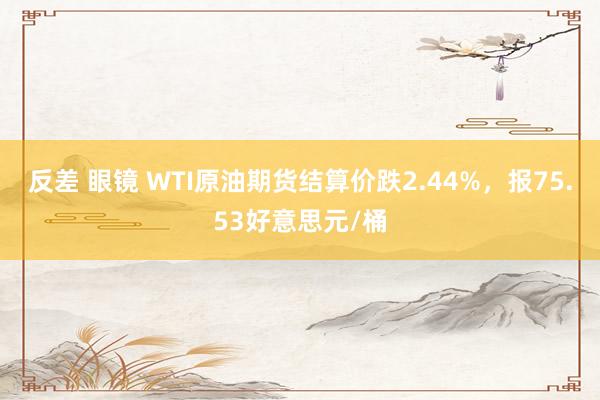 反差 眼镜 WTI原油期货结算价跌2.44%，报75.53好意思元/桶